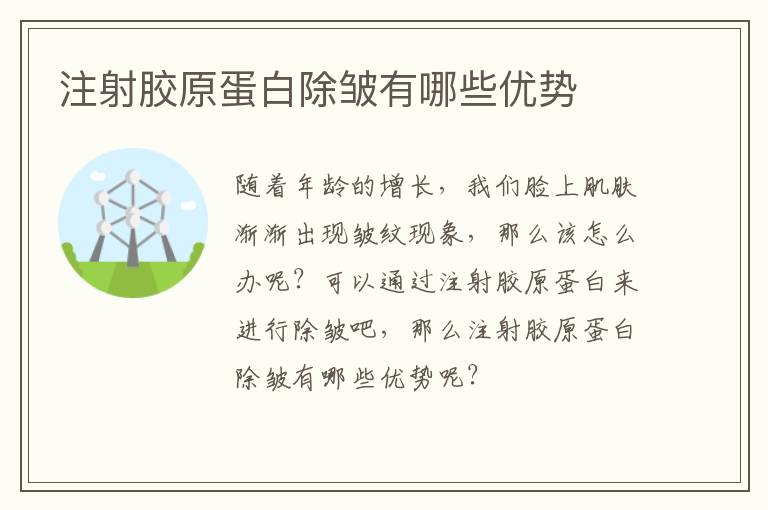 注射胶原蛋白除皱有哪些优势

随着年龄的增长，我们脸上肌肤渐渐出现皱纹现象，那么该怎么办呢？可以通过注射胶原蛋白来进行除皱吧，那么注射胶原蛋白除皱有哪些优势呢？